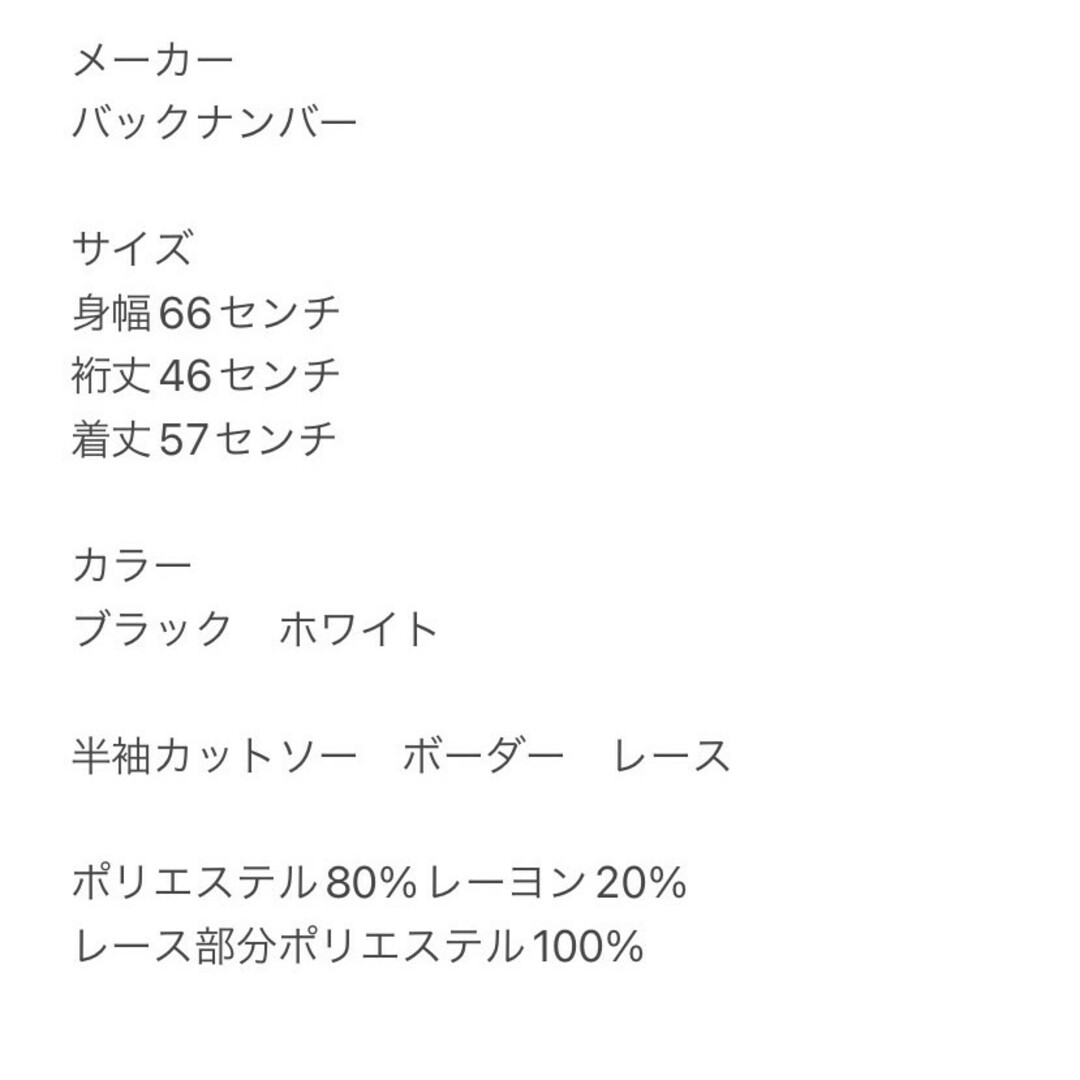 メーカー
バックナンバー

サイズ
身幅66センチ
裄丈46センチ
着丈57センチ

カラー
ブラック　ホワイト

半袖カットソー　ボーダー　レース

ポリエステル80%レーヨン20%
レース部分ポリエステル100%